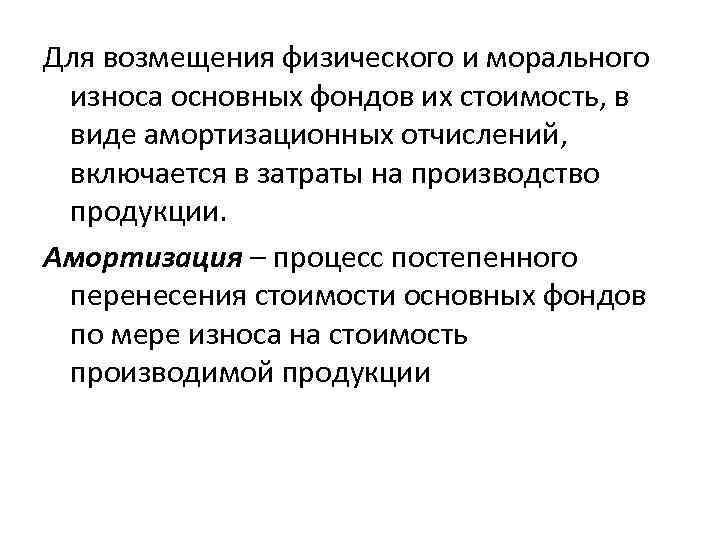 Для возмещения физического и морального износа основных фондов их стоимость, в виде амортизационных отчислений, включается в затраты на производство продукции.

Амортизация – процесс постепенного перенесения стоимости основных фондов по мере износа на стоимость производимой продукции